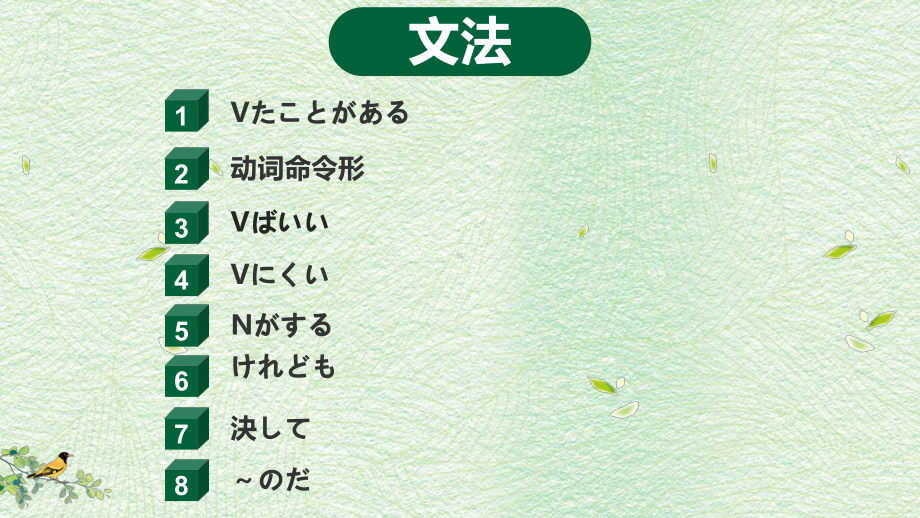 文法

1 Vたことがある

2 动词命令形

3 Vばいい

4 Vにくい

5 Nがする

6 けれども

7 決して

8 ～のだ